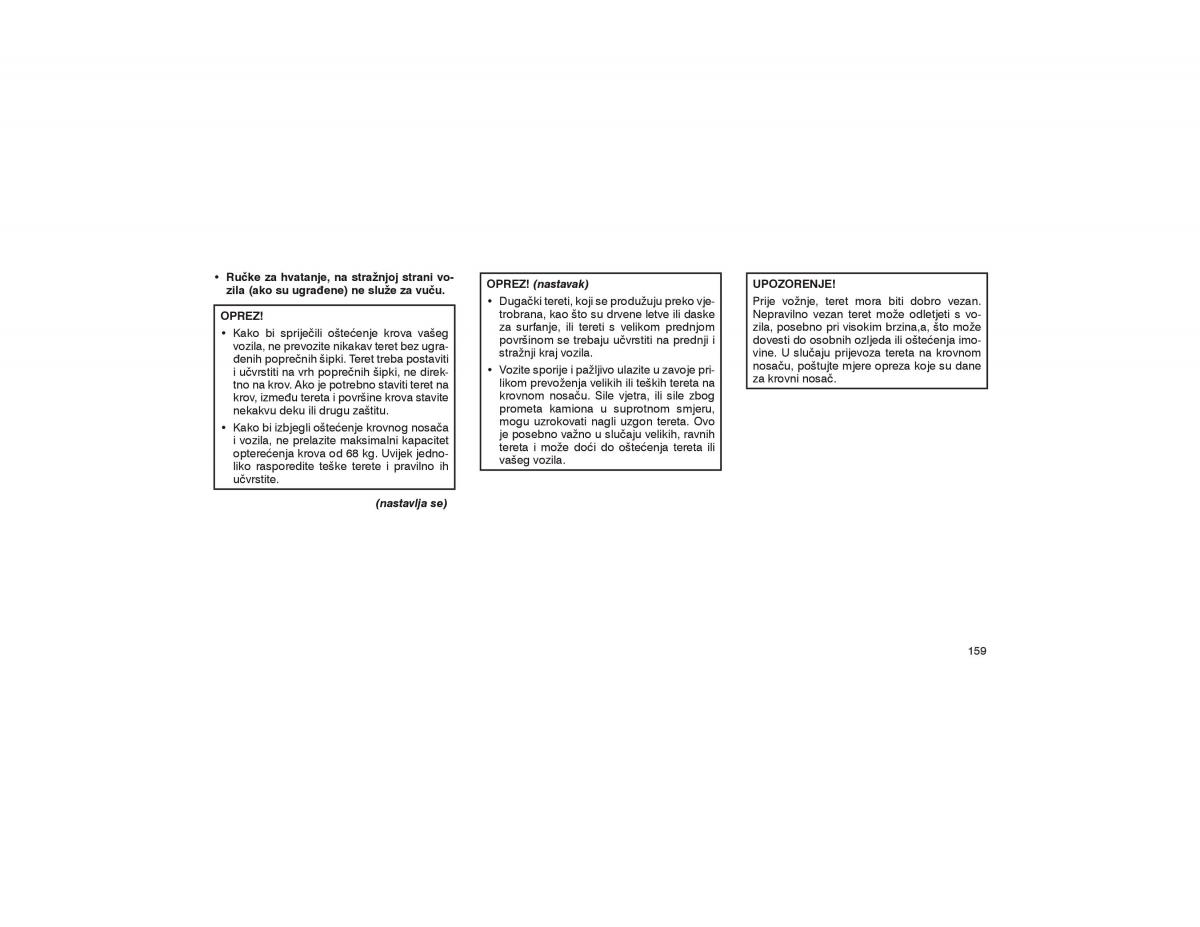 • Ručke za hvatanje, na stražnjoj strani vozila (ako su ugrađene) ne služe za vuču.

OPREZ!

• Kako bi spriječili oštećenje krova vašeg vozila, ne prevozite nikakav teret bez ugrađenih poprečnih šipki. Teret treba postaviti i učvrstiti na vrh poprečnih šipki, ne direktno na krov. Ako je potrebno staviti teret na krov, između tereta i površine krova stavite nekakvu deku ili drugu zaštitu.

• Kako bi izbjegli oštećenje krovnog nosača i vozila, ne prelazite maksimalni kapacitet opterećenja krova od 68 kg. Uvijek jednoliko rasporedite teške terete i pravilno ih učvrstite.

(nastavlja se)

OPREZ! (nastavak)

• Dugački tereti, koji se produžuju preko vjetrobrana, kao što su drvene letve ili daske za surfanje, ili tereti s velikom prednjom površinom se trebaju učvrstiti na prednji i stražnji kraj vozila.

• Vozite sporije i pažljivo ulazite u zavoje prilikom prevoženja velikih ili teških tereta na krovnom nosaču. Sile vjetra, ili sile zbog prometa kamiona u suprotnom smjeru, mogu uzrokovati nagli uzgon tereta. Ovo je posebno važno u slučaju velikih, ravnih tereta i može doći do oštećenja tereta ili vašeg vozila.

UPOZORENJE!

Prije vožnje, teret mora biti dobro vezan. Nepravilno vezan teret može odletjeti s vozila, posebno pri visokim brzina,a, što može dovesti do osobnih ozljeda ili oštećenja imovine. U slučaju prijevoza tereta na krovnom nosaču, poštujte mjere opreza koje su dane za krovni nosač.

159